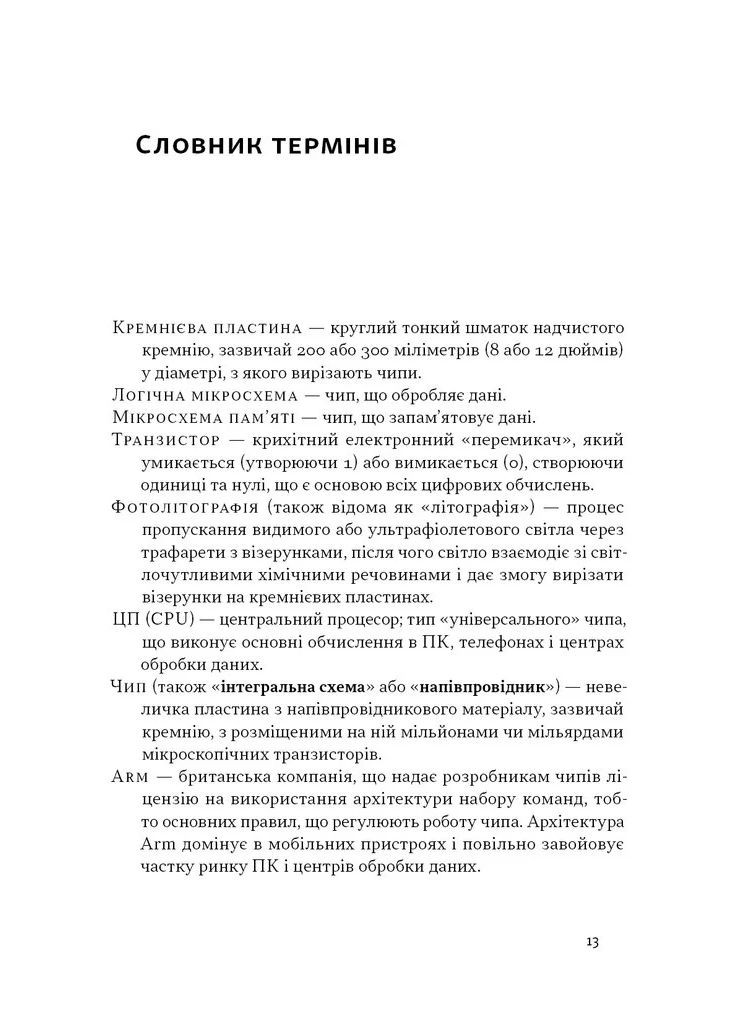 Словник термінів

Кремнієва пластина — круглий тонкий шматок надчистого кремнію, зазвичай 200 або 300 міліметрів (8 або 12 дюймів) у діаметрі, з якого вирізають чипи.

Логічна мікросхема — чип, що обробляє дані.

Мікросхема пам'яті — чип, що запам'ятовує дані.

Транзистор — крихітний електронний «перемикач», який умикається (утворюючи 1) або вимикається (0), створюючи одиниці та нулі, що є основою всіх цифрових обчислень.

Фотолітографія (також відома як «літографія») — процес пропускання видимого або ультрафіолетового світла через трафарети з візерунками, після чого світло взаємодіє зі світлочутливими хімічними речовинами і дає змогу вирізати візерунки на кремнієвих пластинах.

ЦП (CPU) — центральний процесор; тип «універсального» чипа, що виконує основні обчислення в ПК, телефонах і центрах обробки даних.

Чип (також «інтегральна схема» або «напівпровідник») — невеличка пластина з напівпровідникового матеріалу, зазвичай кремнію, з розміщеними на ній мільйонами чи мільярдами мікроскопічних транзисторів.

Arm — британська компанія, що надає розробникам чипів ліцензію на використання архітектури набору команд, тобто основних правил, що регулюють роботу чипа. Архітектура Arm домінує в мобільних пристроях і повільно завойовує частку ринку ПК і центрів обробки даних.

13